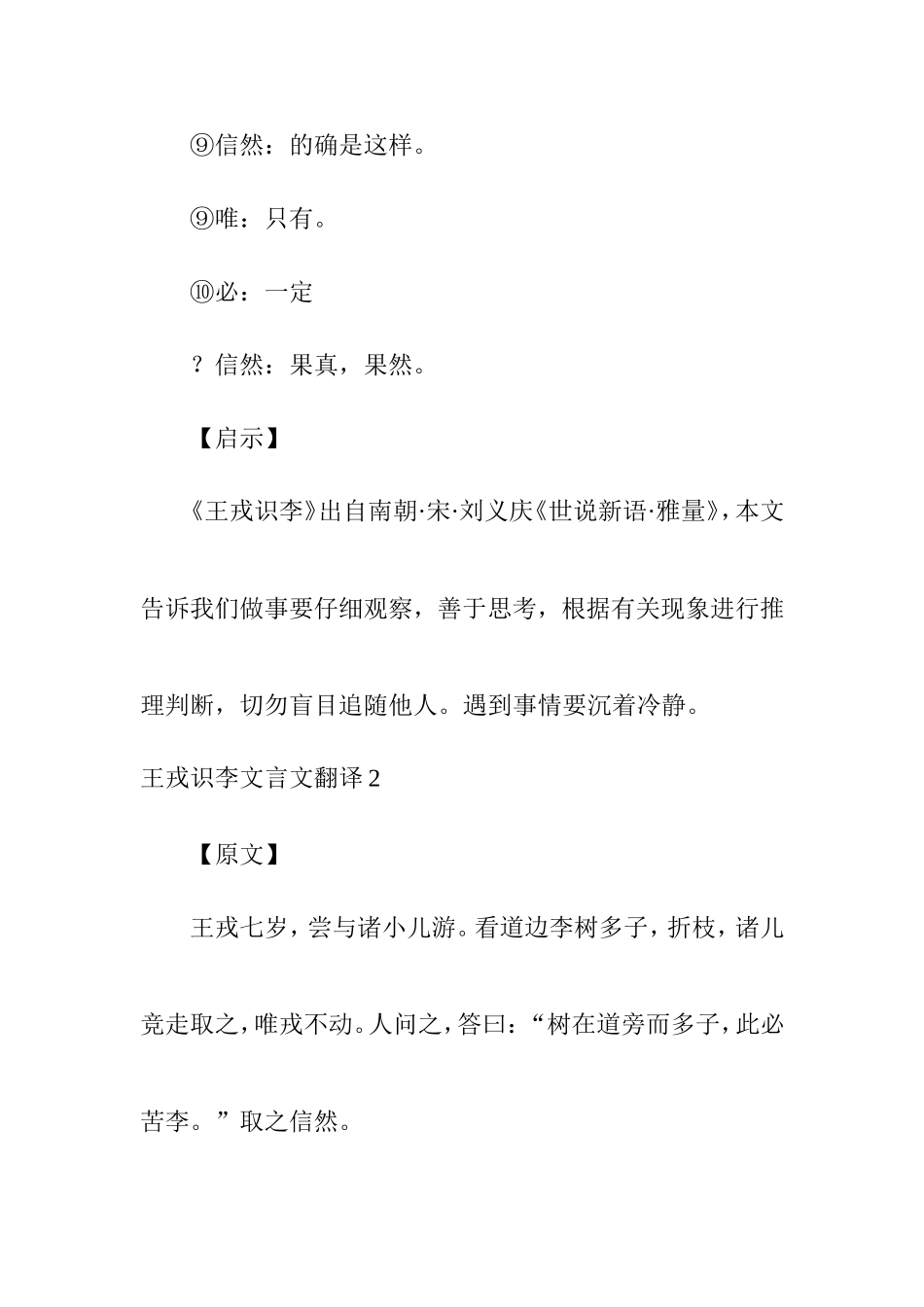 ⑨信然：的确是这样。

⑨唯：只有。

⑩必：一定

？信然：果真，果然。

【启示】

《王戎识李》出自南朝·宋·刘义庆《世说新语·雅量》，本文告诉我们做事要仔细观察，善于思考，根据有关现象进行推理判断，切勿盲目追随他人。遇到事情要沉着冷静。

王戎识李文言文翻译 2

【原文】

王戎七岁，尝与诸小儿游。看道边李树多子，折枝，诸儿竞走取之，唯戎不动。人问之，答曰：“树在道旁而多子，此必苦李。”取之信然。